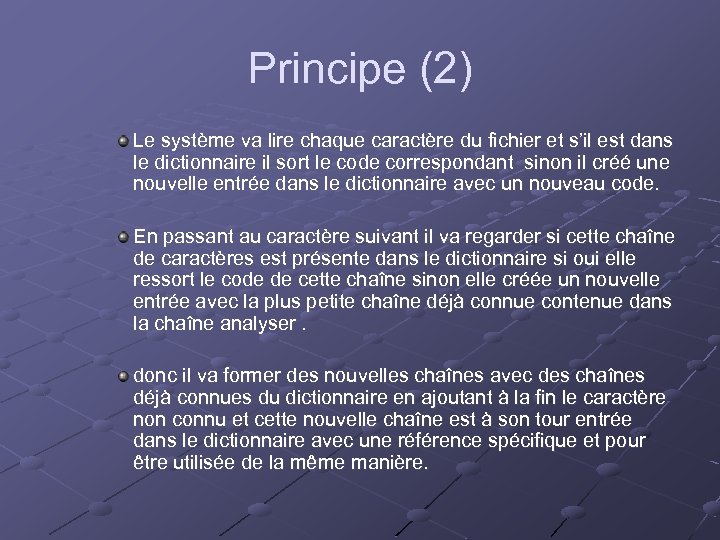 Principe (2)

Le système va lire chaque caractère du fichier et s'il est dans le dictionnaire il sort le code correspondant  sinon il créé une nouvelle entrée dans le dictionnaire avec un nouveau code.

En passant au caractère suivant il va regarder si cette chaîne de caractères est présente dans le dictionnaire si oui elle ressort le code de cette chaîne sinon elle créée un nouvelle entrée avec la plus petite chaîne déjà connue contenue dans la chaîne analyser .

donc il va former des nouvelles chaînes avec des chaînes déjà connues du dictionnaire en ajoutant à la fin le caractère non connu et cette nouvelle chaîne est à son tour entrée dans le dictionnaire avec une référence spécifique et pour être utilisée de la même manière.